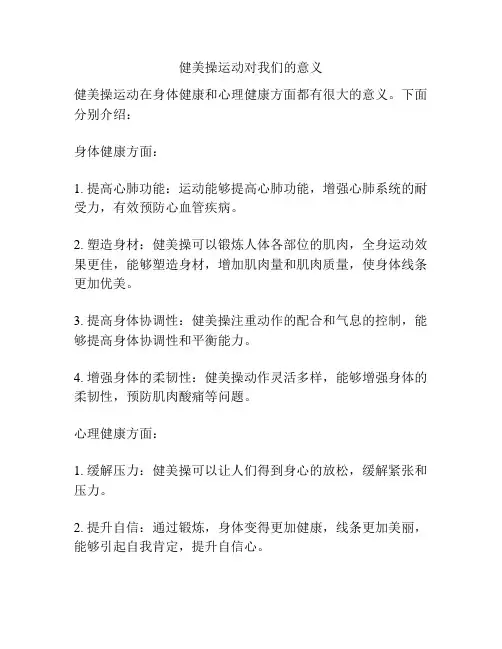 健美操运动对我们的意义

健美操运动在身体健康和心理健康方面都有很大的意义。下面分别介绍：

身体健康方面：

1. 提高心肺功能：运动能够提高心肺功能，增强心肺系统的耐受力，有效预防心血管疾病。

2. 塑造身材：健美操可以锻炼人体各部位的肌肉，全身运动效果更佳，能够塑造身材，增加肌肉量和肌肉质量，使身体线条更加优美。

3. 提高身体协调性：健美操注重动作的配合和气息的控制，能够提高身体协调性和平衡能力。

4. 增强身体的柔韧性：健美操动作灵活多样，能够增强身体的柔韧性，预防肌肉酸痛等问题。

心理健康方面：

1. 缓解压力：健美操可以让人们得到身心的放松，缓解紧张和压力。

2. 提升自信：通过锻炼，身体变得更加健康，线条更加美丽，能够引起自我肯定，提升自信心。